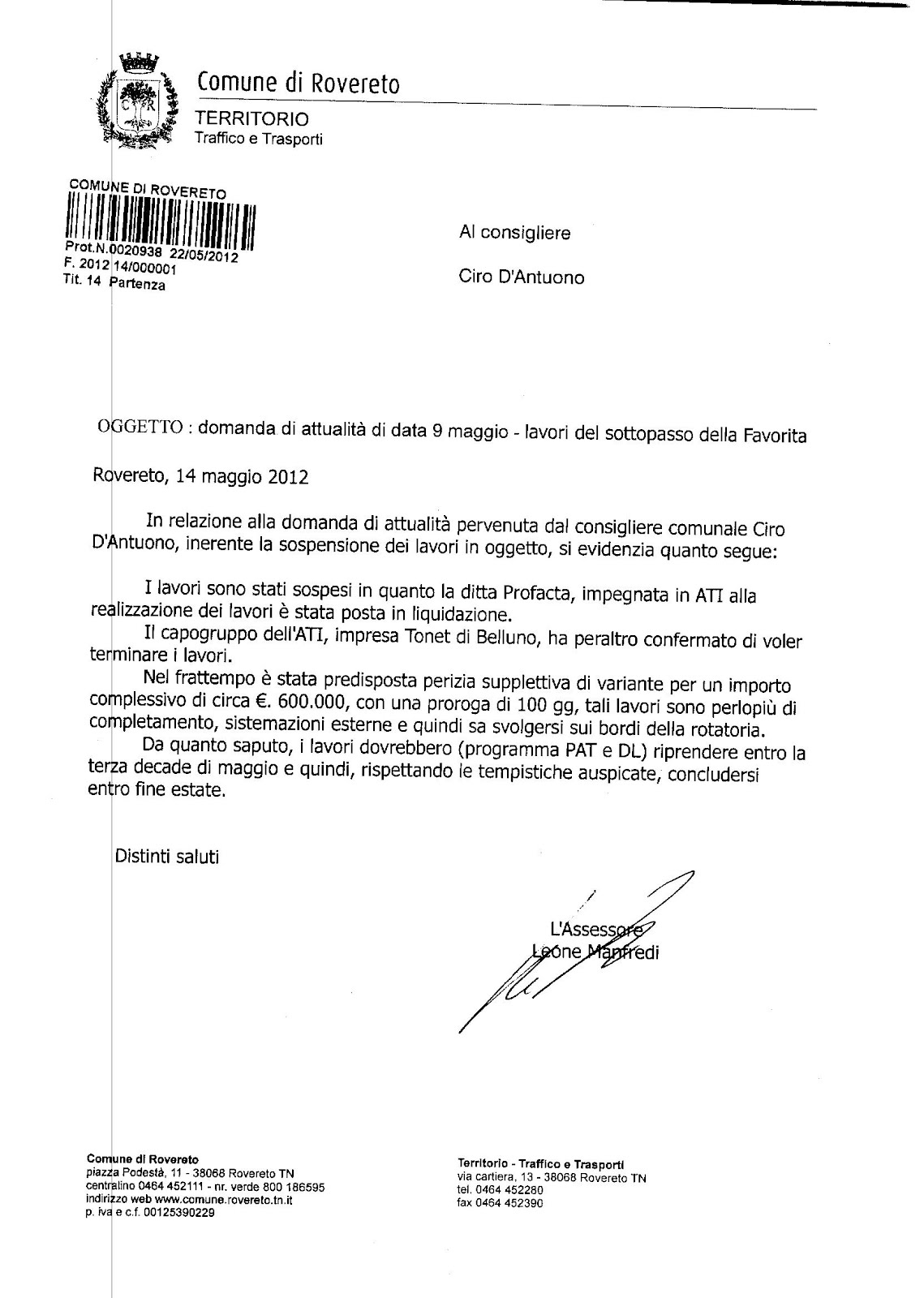 C R

Comune di Rovereto
TERRITORIO
Traffico e Trasporti

COMUNE DI ROVERETO
Prot.N.0020938 22/05/2012
F. 2012 14/000001
Tit. 14 Partenza

Al consigliere

Ciro D'Antuono

OGGETTO : domanda di attualità di data 9 maggio - lavori del sottopasso della Favorita

Rovereto, 14 maggio 2012

In relazione alla domanda di attualità pervenuta dal consigliere comunale Ciro D'Antuono, inerente la sospensione dei lavori in oggetto, si evidenzia quanto segue:

I lavori sono stati sospesi in quanto la ditta Profacta, impegnata in ATI alla realizzazione dei lavori è stata posta in liquidazione.
Il capogruppo dell'ATI, impresa Tonet di Belluno, ha peraltro confermato di voler terminare i lavori.
Nel frattempo è stata predisposta perizia supplettiva di variante per un importo complessivo di circa €. 600.000, con una proroga di 100 gg, tali lavori sono perlopiù di completamento, sistemazioni esterne e quindi sa svolgersi sui bordi della rotatoria.
Da quanto saputo, i lavori dovrebbero (programma PAT e DL) riprendere entro la terza decade di maggio e quindi, rispettando le tempistiche auspicate, concludersi entro fine estate.

Distinti saluti

L'Assessore
Leone Manfredi

Comune di Rovereto
piazza Podestà, 11 - 38068 Rovereto TN
centralino 0464 452111 - nr. verde 800 186595
indirizzo web www.comune.rovereto.tn.it
p. iva e c.f. 00125390229

Territorio - Traffico e Trasporti
via cartiera, 13 - 38068 Rovereto TN
tel. 0464 452280
fax 0464 452390